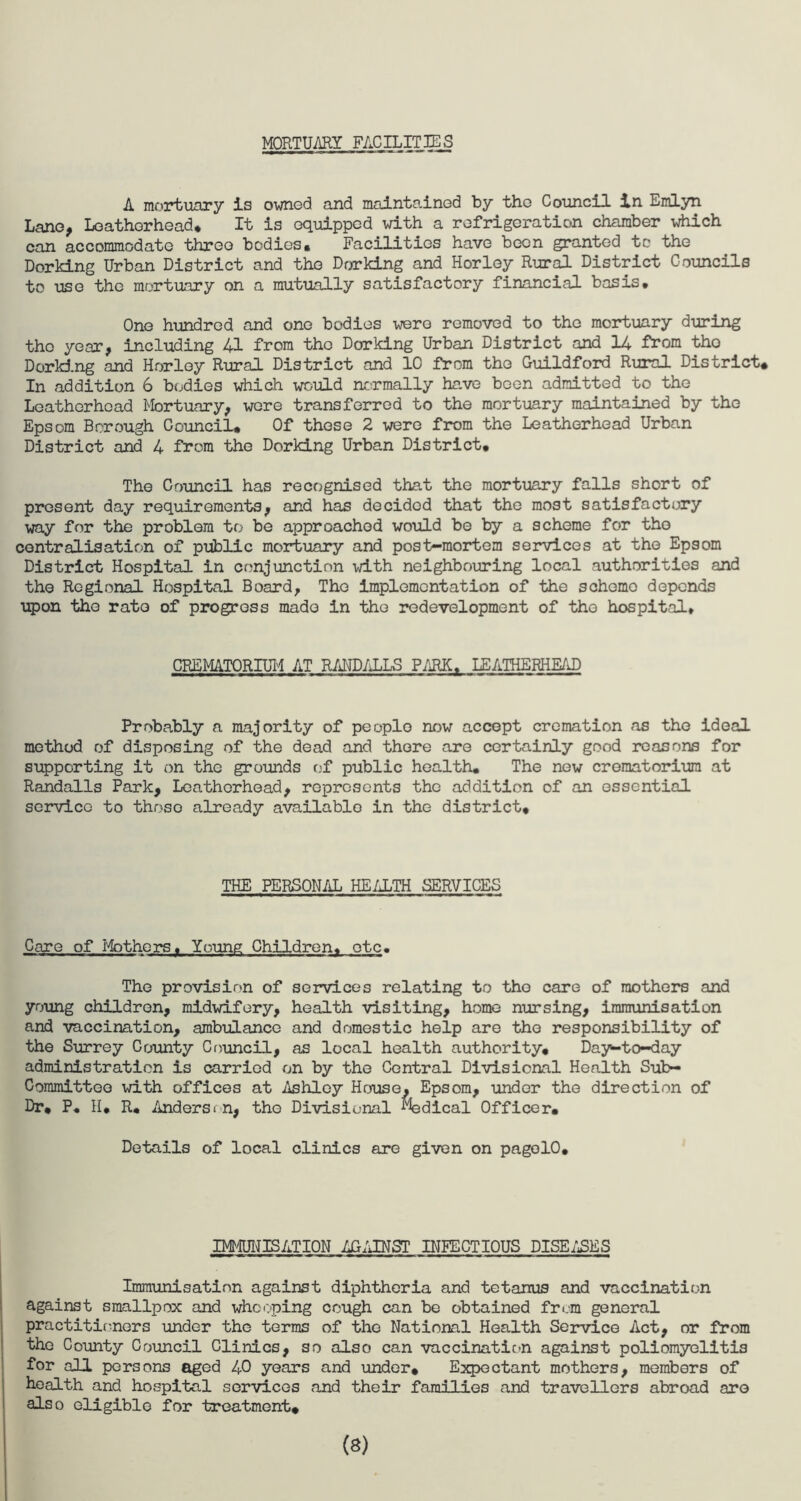 MORTUARY FACILITIES

A mortuary is owned and maintained by the Council in Emlyn Lane, Leatherhead. It is equipped with a refrigeration chamber which can accommodate three bodies. Facilities have been granted to the Dorking Urban District and the Dorking and Horley Rural District Councils to use the mortuary on a mutually satisfactory financial basis.

One hundred and one bodies were removed to the mortuary during the year, including 41 from the Dorking Urban District and 14 from the Dorking and Horley Rural District and 10 from the Guildford Rural District. In addition 6 bodies which would normally have been admitted to the Leatherhead Mortuary, were transferred to the mortuary maintained by the Epsom Borough Council. Of these 2 were from the Leatherhead Urban District and 4 from the Dorking Urban District.

The Council has recognised that the mortuary falls short of present day requirements, and has decided that the most satisfactory way for the problem to be approached would be by a scheme for the centralisation of public mortuary and post-mortem services at the Epsom District Hospital in conjunction with neighbouring local authorities and the Regional Hospital Board, The implementation of the scheme depends upon the rate of progress made in the redevelopment of the hospital.

CREMATORIUM AT RANDALLS PARK, LEATHERHEAD

Probably a majority of people now accept cremation as the ideal method of disposing of the dead and there are certainly good reasons for supporting it on the grounds of public health. The new crematorium at Randalls Park, Leatherhead, represents the addition of an essential service to those already available in the district.

THE PERSONAL HEALTH SERVICES

Care of Mothers, Young Children, etc.

The provision of services relating to the care of mothers and young children, midwifery, health visiting, home nursing, immunisation and vaccination, ambulance and domestic help are the responsibility of the Surrey County Council, as local health authority. Day-to-day administration is carried on by the Central Divisional Health Sub-Committee with offices at Ashley House, Epsom, under the direction of Dr. P. H. R. Anderson, the Divisional Medical Officer.

Details of local clinics are given on page10.

IMMUNISATION AGAINST INFECTIOUS DISEASES

Immunisation against diphtheria and tetanus and vaccination against smallpox and whooping cough can be obtained from general practitioners under the terms of the National Health Service Act, or from the County Council Clinics, so also can vaccination against poliomyelitis for all persons aged 40 years and under. Expectant mothers, members of health and hospital services and their families and travellers abroad are also eligible for treatment.

(8)